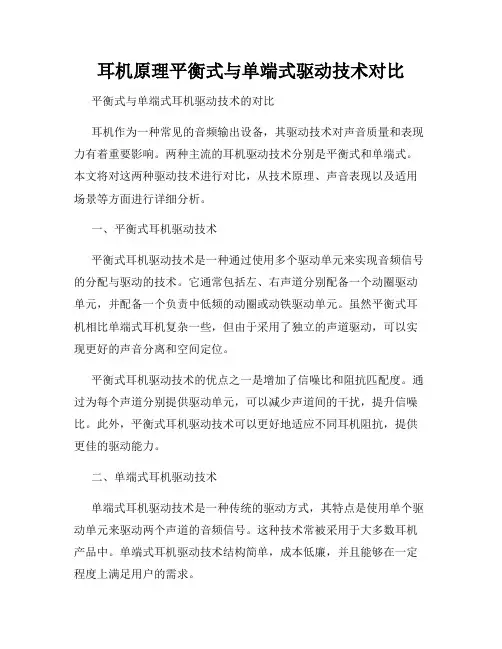 耳机原理平衡式与单端式驱动技术对比

平衡式与单端式耳机驱动技术的对比

耳机作为一种常见的音频输出设备，其驱动技术对声音质量和表现力有着重要影响。两种主流的耳机驱动技术分别是平衡式和单端式。本文将对这两种驱动技术进行对比，从技术原理、声音表现以及适用场景等方面进行详细分析。

一、平衡式耳机驱动技术

平衡式耳机驱动技术是一种通过使用多个驱动单元来实现音频信号的分配与驱动的技术。它通常包括左、右声道分别配备一个动圈驱动单元，并配备一个负责中低频的动圈或动铁驱动单元。虽然平衡式耳机相比单端式耳机复杂一些，但由于采用了独立的声道驱动，可以实现更好的声音分离和空间定位。

平衡式耳机驱动技术的优点之一是增加了信噪比和阻抗匹配度。通过为每个声道分别提供驱动单元，可以减少声道间的干扰，提升信噪比。此外，平衡式耳机驱动技术可以更好地适应不同耳机阻抗，提供更佳的驱动能力。

二、单端式耳机驱动技术

单端式耳机驱动技术是一种传统的驱动方式，其特点是使用单个驱动单元来驱动两个声道的音频信号。这种技术常被采用于大多数耳机产品中。单端式耳机驱动技术结构简单，成本低廉，并且能够在一定程度上满足用户的需求。